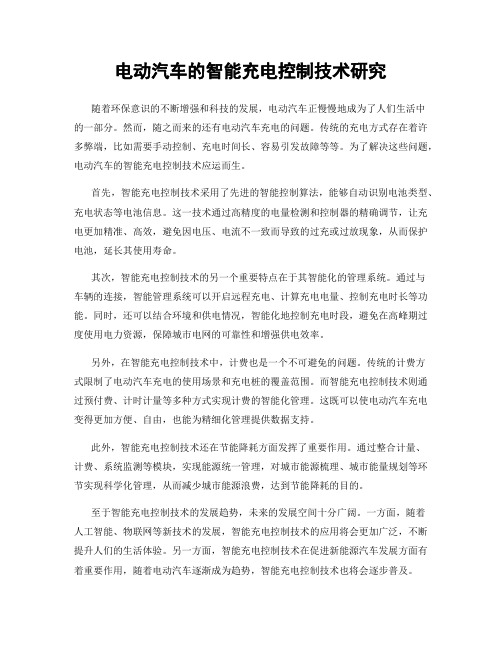 电动汽车的智能充电控制技术研究

随着环保意识的不断增强和科技的发展，电动汽车正慢慢地成为了人们生活中的一部分。然而，随之而来的还有电动汽车充电的问题。传统的充电方式存在着许多弊端，比如需要手动控制、充电时间长、容易引发故障等等。为了解决这些问题，电动汽车的智能充电控制技术应运而生。

首先，智能充电控制技术采用了先进的智能控制算法，能够自动识别电池类型、充电状态等电池信息。这一技术通过高精度的电量检测和控制器的精确调节，让充电更加精准、高效，避免因电压、电流不一致而导致的过充或过放现象，从而保护电池，延长其使用寿命。

其次，智能充电控制技术的另一个重要特点在于其智能化的管理系统。通过与车辆的连接，智能管理系统可以开启远程充电、计算充电电量、控制充电时长等功能。同时，还可以结合环境和供电情况，智能化地控制充电时段，避免在高峰期过度使用电力资源，保障城市电网的可靠性和增强供电效率。

另外，在智能充电控制技术中，计费也是一个不可避免的问题。传统的计费方式限制了电动汽车充电的使用场景和充电桩的覆盖范围。而智能充电控制技术则通过预付费、计时计量等多种方式实现计费的智能化管理。这既可以使电动汽车充电变得更加方便、自由，也能为精细化管理提供数据支持。

此外，智能充电控制技术还在节能降耗方面发挥了重要作用。通过整合计量、计费、系统监测等模块，实现能源统一管理，对城市能源梳理、城市能量规划等环节实现科学化管理，从而减少城市能源浪费，达到节能降耗的目的。

至于智能充电控制技术的发展趋势，未来的发展空间十分广阔。一方面，随着人工智能、物联网等新技术的发展，智能充电控制技术的应用将会更加广泛，不断提升人们的生活体验。另一方面，智能充电控制技术在促进新能源汽车发展方面有着重要作用，随着电动汽车逐渐成为趋势，智能充电控制技术也将会逐步普及。